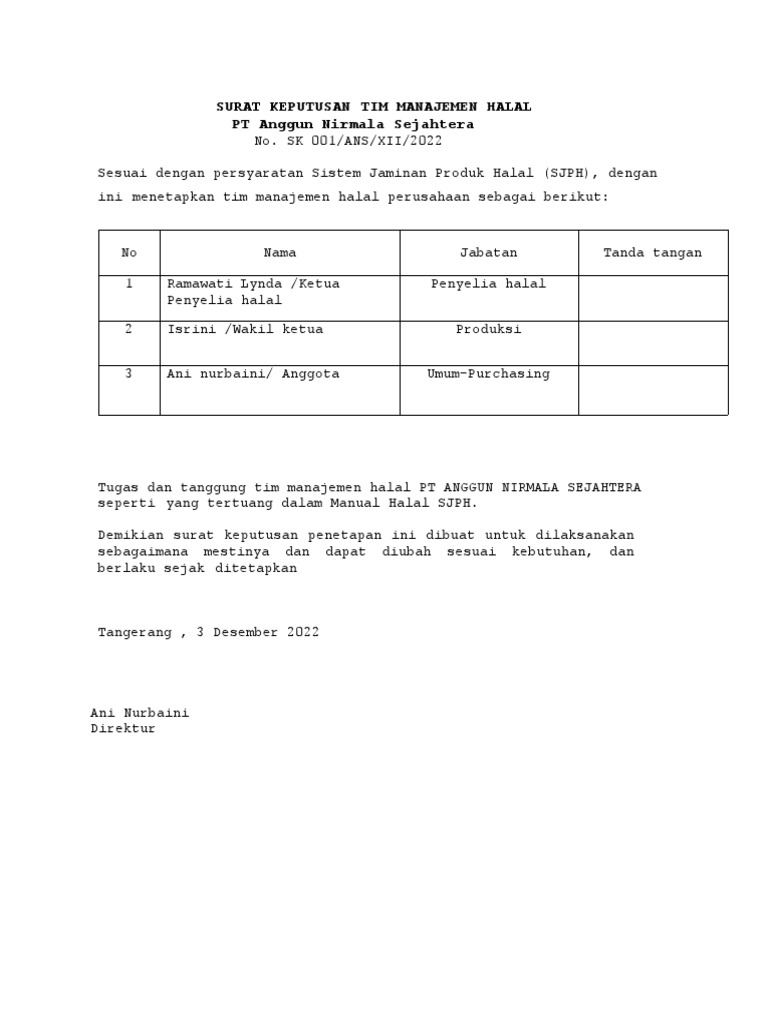 SURAT KEPUTUSAN TIM MANAJEMEN HALAL
PT Anggun Nirmala Sejahtera
No. SK 001/ANS/XII/2022

Sesuai dengan persyaratan Sistem Jaminan Produk Halal (SJPH), dengan ini menetapkan tim manajemen halal perusahaan sebagai berikut:

| No | Nama | Jabatan | Tanda tangan |
|---|---|---|---|
| 1 | Ramawati Lynda /Ketua Penyelia halal | Penyelia halal | |
| 2 | Isrini /Wakil ketua | Produksi | |
| 3 | Ani nurbaini/ Anggota | Umum-Purchasing | |

Tugas dan tanggung tim manajemen halal PT ANGGUN NIRMALA SEJAHTERA seperti yang tertuang dalam Manual Halal SJPH.

Demikian surat keputusan penetapan ini dibuat untuk dilaksanakan sebagaimana mestinya dan dapat diubah sesuai kebutuhan, dan berlaku sejak ditetapkan

Tangerang , 3 Desember 2022

Ani Nurbaini
Direktur